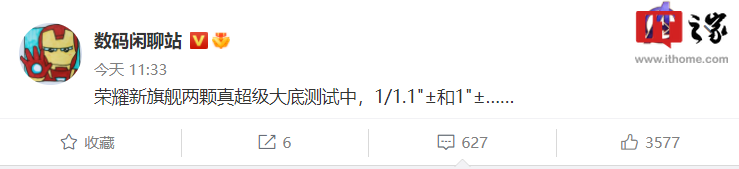 数码闲聊站

今天 11:33

荣耀新旗舰两颗真超级大底测试中，1/1.1"±和1"±......

IT之家
www.ithome.com

收藏

6

627

3577